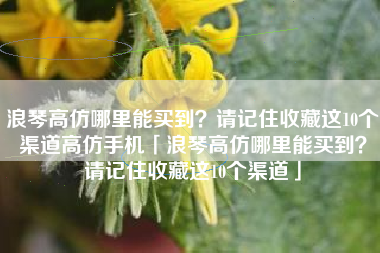 浪琴高仿哪里能买到？请记住收藏这10个渠道高仿手机「浪琴高仿哪里能买到？请记住收藏这10个渠道」